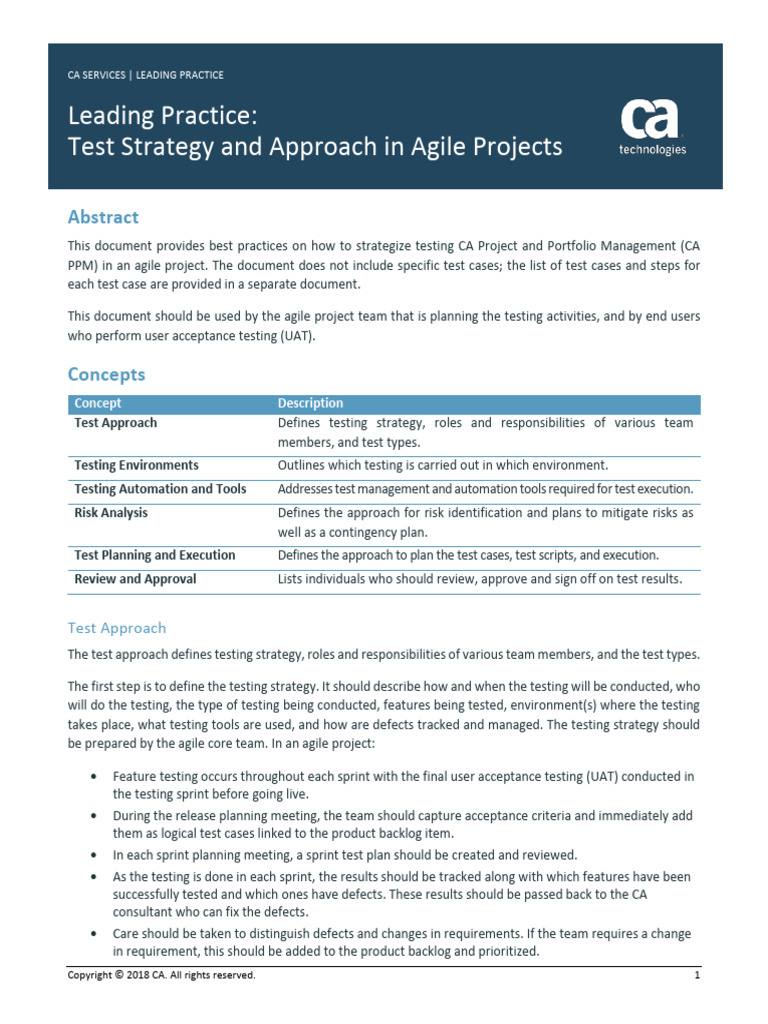 CA SERVICES | LEADING PRACTICE

Leading Practice:
Test Strategy and Approach in Agile Projects

ca
technologies

Abstract

This document provides best practices on how to strategize testing CA Project and Portfolio Management (CA PPM) in an agile project. The document does not include specific test cases; the list of test cases and steps for each test case are provided in a separate document.

This document should be used by the agile project team that is planning the testing activities, and by end users who perform user acceptance testing (UAT).

Concepts

| Concept | Description |
|---|---|
| Test Approach | Defines testing strategy, roles and responsibilities of various team members, and test types. |
| Testing Environments | Outlines which testing is carried out in which environment. |
| Testing Automation and Tools | Addresses test management and automation tools required for test execution. |
| Risk Analysis | Defines the approach for risk identification and plans to mitigate risks as well as a contingency plan. |
| Test Planning and Execution | Defines the approach to plan the test cases, test scripts, and execution. |
| Review and Approval | Lists individuals who should review, approve and sign off on test results. |

Test Approach

The test approach defines testing strategy, roles and responsibilities of various team members, and the test types.

The first step is to define the testing strategy. It should describe how and when the testing will be conducted, who will do the testing, the type of testing being conducted, features being tested, environment(s) where the testing takes place, what testing tools are used, and how are defects tracked and managed. The testing strategy should be prepared by the agile core team. In an agile project:

• Feature testing occurs throughout each sprint with the final user acceptance testing (UAT) conducted in the testing sprint before going live.
• During the release planning meeting, the team should capture acceptance criteria and immediately add them as logical test cases linked to the product backlog item.
• In each sprint planning meeting, a sprint test plan should be created and reviewed.
• As the testing is done in each sprint, the results should be tracked along with which features have been successfully tested and which ones have defects. These results should be passed back to the CA consultant who can fix the defects.
• Care should be taken to distinguish defects and changes in requirements. If the team requires a change in requirement, this should be added to the product backlog and prioritized.

Copyright © 2018 CA. All rights reserved.
1